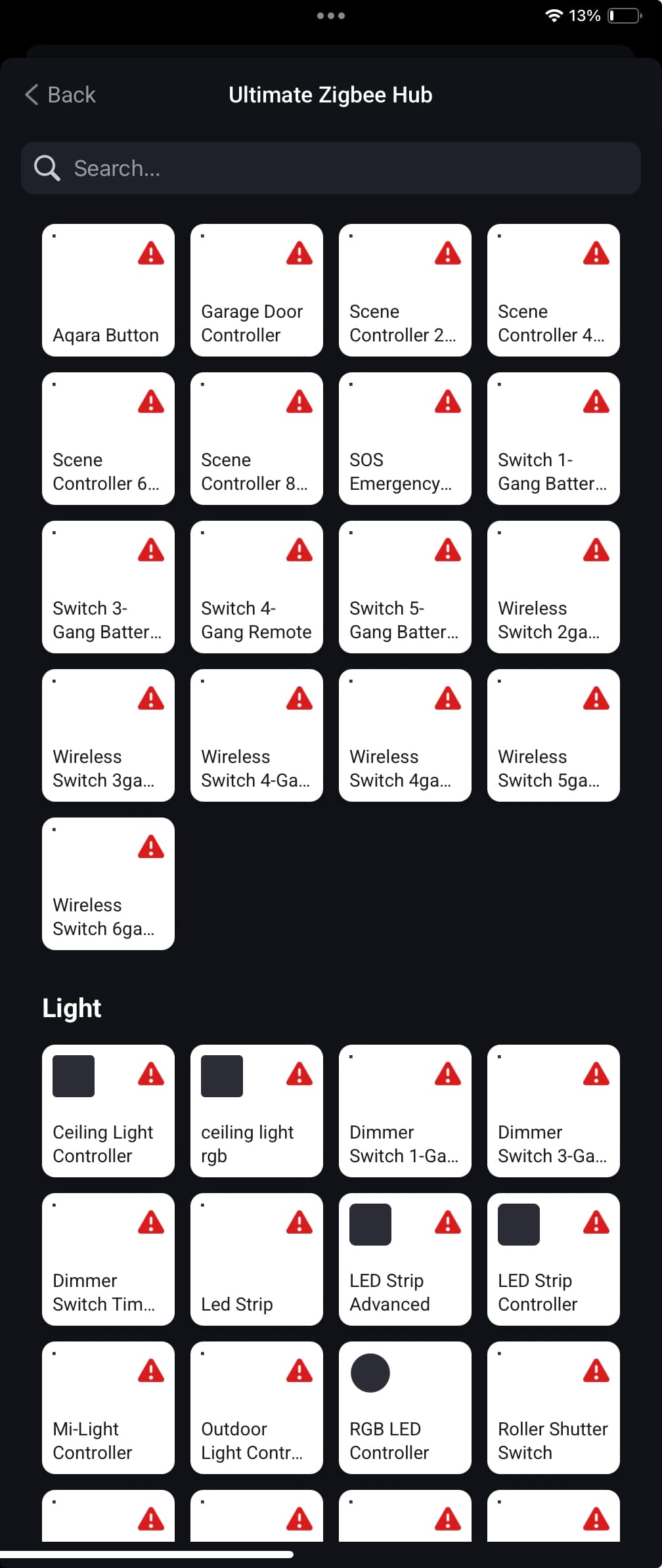 13%

Back

Ultimate Zigbee Hub

Search...

Aqara Button

Garage Door Controller

Scene Controller 2...

Scene Controller 4...

Scene Controller 6...

Scene Controller 8...

SOS Emergency...

Switch 1-Gang Batter...

Switch 3-Gang Batter...

Switch 4-Gang Remote

Switch 5-Gang Batter...

Wireless Switch 2ga...

Wireless Switch 3ga...

Wireless Switch 4-Ga...

Wireless Switch 4ga...

Wireless Switch 5ga...

Wireless Switch 6ga...

Light

Ceiling Light Controller

ceiling light rgb

Dimmer Switch 1-Ga...

Dimmer Switch 3-Ga...

Dimmer Switch Tim...

Led Strip

LED Strip Advanced

LED Strip Controller

Mi-Light Controller

Outdoor Light Contr...

RGB LED Controller

Roller Shutter Switch